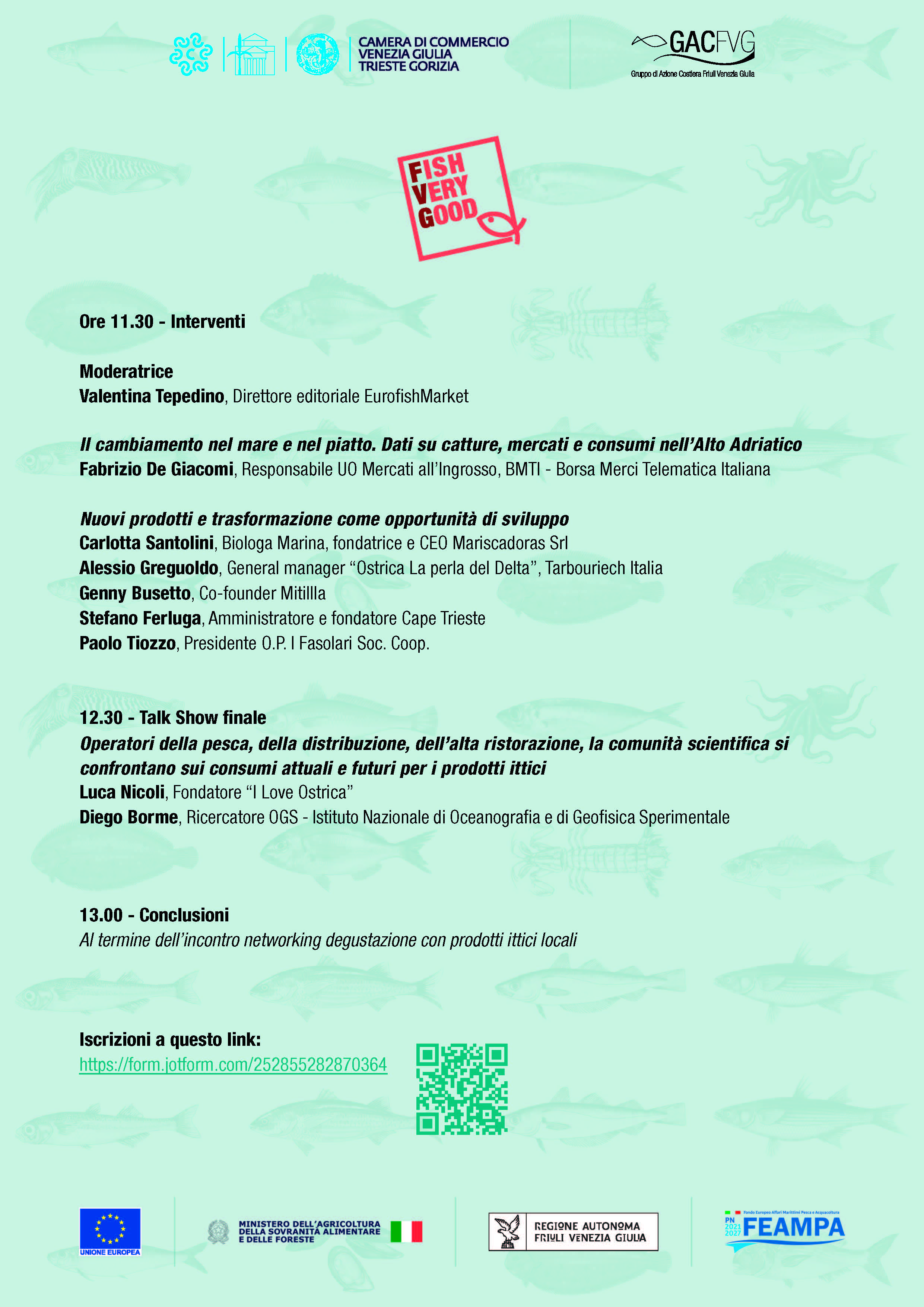 CAMERA DI COMMERCIO VENEZIA GIULIA TRIESTE GORIZIA

GACFVG
Gruppo di Azione Costiera Friuli Venezia Giulia

FISH VERY GOOD

Ore 11.30 - Interventi

Moderatrice
Valentina Tepedino, Direttore editoriale EurofishMarket

Il cambiamento nel mare e nel piatto. Dati su catture, mercati e consumi nell'Alto Adriatico
Fabrizio De Giacomi, Responsabile UO Mercati all'Ingrosso, BMTI - Borsa Merci Telematica Italiana

Nuovi prodotti e trasformazione come opportunità di sviluppo
Carlotta Santolini, Biologa Marina, fondatrice e CEO Mariscadoras Srl
Alessio Greguoldo, General manager "Ostrica La perla del Delta", Tarbouriech Italia
Genny Busetto, Co-founder Mitillla
Stefano Ferluga, Amministratore e fondatore Cape Trieste
Paolo Tiozzo, Presidente O.P. I Fasolari Soc. Coop.

12.30 - Talk Show finale
Operatori della pesca, della distribuzione, dell'alta ristorazione, la comunità scientifica si confrontano sui consumi attuali e futuri per i prodotti ittici
Luca Nicoli, Fondatore "I Love Ostrica"
Diego Borme, Ricercatore OGS - Istituto Nazionale di Oceanografia e di Geofisica Sperimentale

13.00 - Conclusioni
Al termine dell'incontro networking degustazione con prodotti ittici locali

Iscrizioni a questo link:
https://form.jotform.com/252855282870364

UNIONE EUROPEA

MINISTERO DELL'AGRICOLTURA DELLA SOVRANITÀ ALIMENTARE E DELLE FORESTE

REGIONE AUTONOMA FRIULI VENEZIA GIULIA

Fondo Europeo Affari Marittimi Pesca e Acquacoltura
PN 2021 2027 FEAMPA